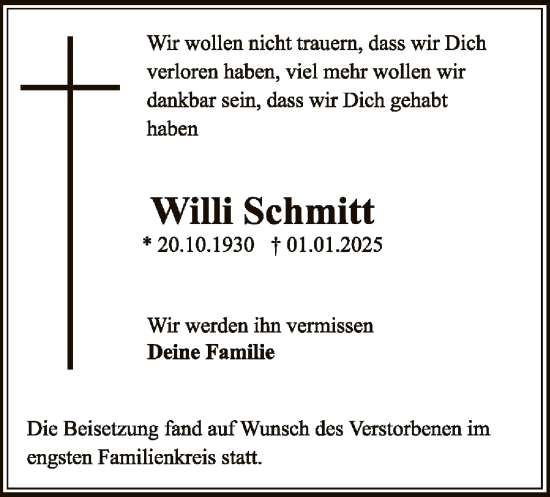 Wir wollen nicht trauern, dass wir Dich verloren haben, viel mehr wollen wir dankbar sein, dass wir Dich gehabt haben

Willi Schmitt

* 20.10.1930 † 01.01.2025

Wir werden ihn vermissen
Deine Familie

Die Beisetzung fand auf Wunsch des Verstorbenen im engsten Familienkreis statt.